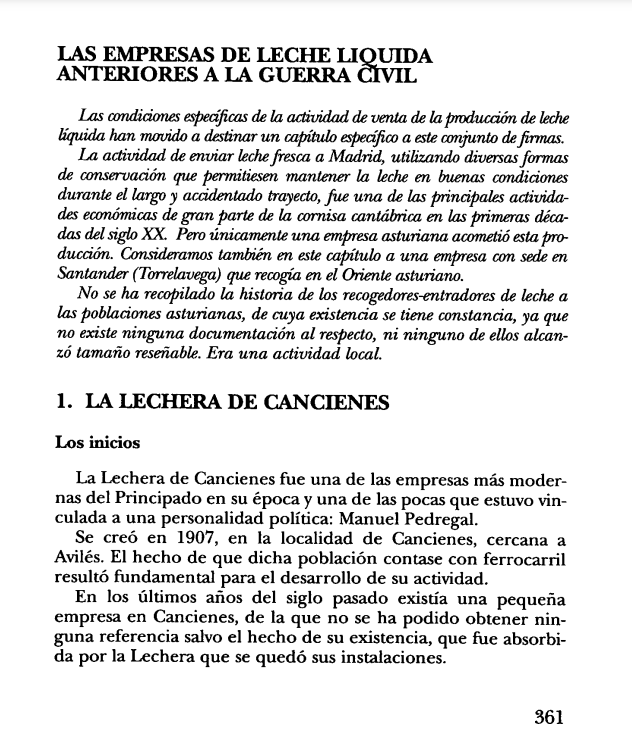 LAS EMPRESAS DE LECHE LIQUIDA ANTERIORES A LA GUERRA CIVIL

Las condiciones específicas de la actividad de venta de la producción de leche líquida han movido a destinar un capítulo específico a este conjunto de firmas.

La actividad de enviar leche fresca a Madrid, utilizando diversas formas de conservación que permitiesen mantener la leche en buenas condiciones durante el largo y accidentado trayecto, fue una de las principales actividades económicas de gran parte de la cornisa cantábrica en las primeras décadas del siglo XX. Pero únicamente una empresa asturiana acometió esta producción. Consideramos también en este capítulo a una empresa con sede en Santander (Torrelavega) que recogía en el Oriente asturiano.

No se ha recopilado la historia de los recogedores-entradores de leche a las poblaciones asturianas, de cuya existencia se tiene constancia, ya que no existe ninguna documentación al respecto, ni ninguno de ellos alcanzó tamaño reseñable. Era una actividad local.

1. LA LECHERA DE CANCIENES

Los inicios

La Lechera de Cancienes fue una de las empresas más modernas del Principado en su época y una de las pocas que estuvo vinculada a una personalidad política: Manuel Pedregal.

Se creó en 1907, en la localidad de Cancienes, cercana a Avilés. El hecho de que dicha población contase con ferrocarril resultó fundamental para el desarrollo de su actividad.

En los últimos años del siglo pasado existía una pequeña empresa en Cancienes, de la que no se ha podido obtener ninguna referencia salvo el hecho de su existencia, que fue absorbida por la Lechera que se quedó sus instalaciones.

361